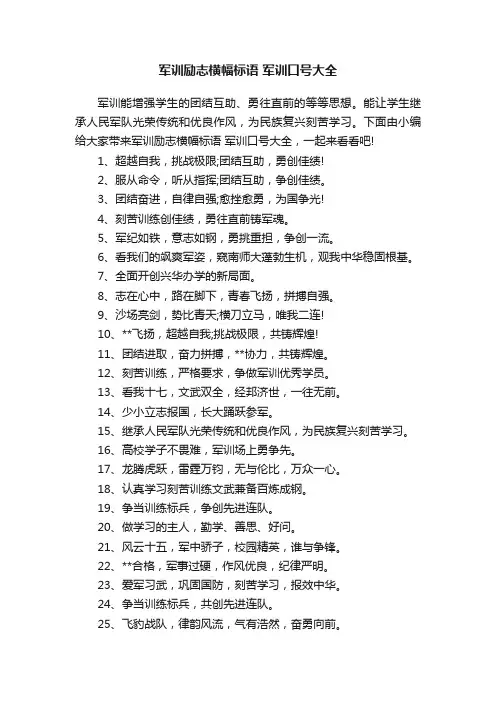 军训励志横幅标语 军训口号大全

军训能增强学生的团结互助、勇往直前的等等思想。能让学生继承人民军队光荣传统和优良作风，为民族复兴刻苦学习。下面由小编给大家带来军训励志横幅标语 军训口号大全，一起来看看吧!

1、超越自我，挑战极限;团结互助，勇创佳绩!
2、服从命令，听从指挥;团结互助，争创佳绩。
3、团结奋进，自律自强;愈挫愈勇，为国争光!
4、刻苦训练创佳绩，勇往直前铸军魂。
5、军纪如铁，意志如钢，勇挑重担，争创一流。
6、看我们的飒爽军姿，窥南师大蓬勃生机，观我中华稳固根基。
7、全面开创兴华办学的新局面。
8、志在心中，路在脚下，青春飞扬，拼搏自强。
9、沙场亮剑，势比青天;横刀立马，唯我二连!
10、**飞扬，超越自我;挑战极限，共铸辉煌!
11、团结进取，奋力拼搏，**协力，共铸辉煌。
12、刻苦训练，严格要求，争做军训优秀学员。
13、看我十七，文武双全，经邦济世，一往无前。
14、少小立志报国，长大踊跃参军。
15、继承人民军队光荣传统和优良作风，为民族复兴刻苦学习。
16、高校学子不畏难，军训场上勇争先。
17、龙腾虎跃，雷霆万钧，无与伦比，万众一心。
18、认真学习刻苦训练文武兼备百炼成钢。
19、争当训练标兵，争创先进连队。
20、做学习的主人，勤学、善思、好问。
21、风云十五，军中骄子，校园精英，谁与争锋。
22、**合格，军事过硬，作风优良，纪律严明。
23、爱军习武，巩固国防，刻苦学习，报效中华。
24、争当训练标兵，共创先进连队。
25、飞豹战队，律韵风流，气有浩然，奋勇向前。